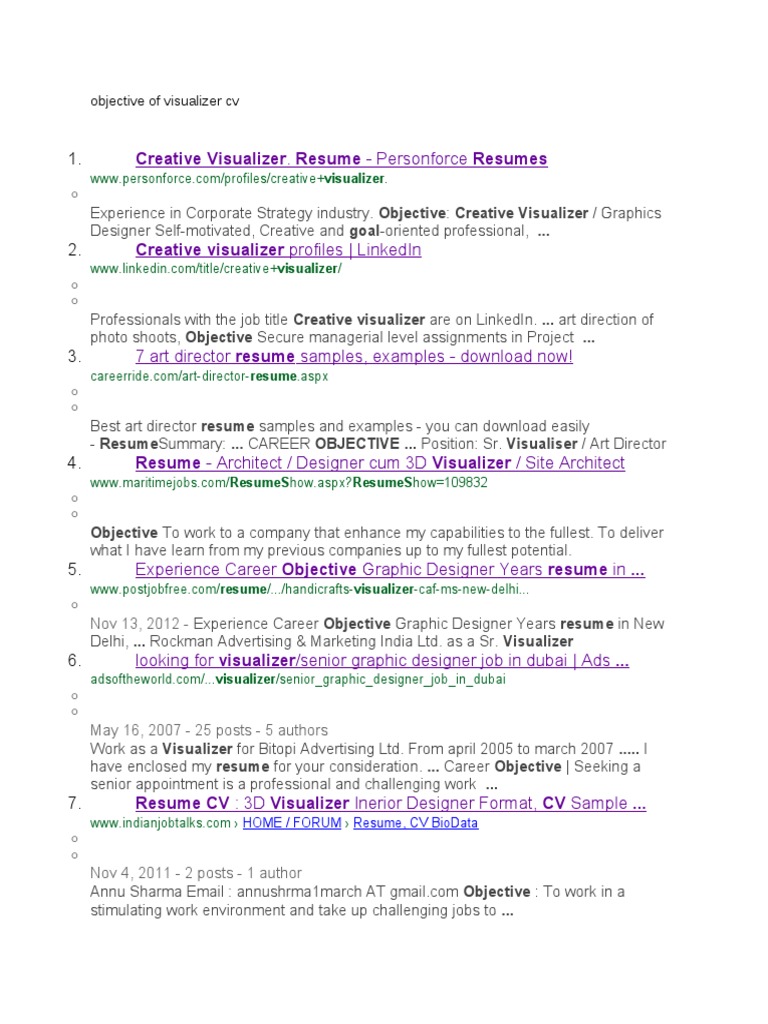 objective of visualizer cv

1. Creative Visualizer. Resume - Personforce Resumes
www.personforce.com/profiles/creative+visualizer.
○
Experience in Corporate Strategy industry. Objective: Creative Visualizer / Graphics Designer Self-motivated, Creative and goal-oriented professional, ...

2. Creative visualizer profiles | LinkedIn
www.linkedin.com/title/creative+visualizer/
○
○
Professionals with the job title Creative visualizer are on LinkedIn. ... art direction of photo shoots, Objective Secure managerial level assignments in Project ...

3. 7 art director resume samples, examples - download now!
careerride.com/art-director-resume.aspx
○
○
Best art director resume samples and examples - you can download easily - ResumeSummary: ... CAREER OBJECTIVE ... Position: Sr. Visualiser / Art Director

4. Resume - Architect / Designer cum 3D Visualizer / Site Architect
www.maritimejobs.com/ResumeShow.aspx?ResumeShow=109832
○
○
Objective To work to a company that enhance my capabilities to the fullest. To deliver what I have learn from my previous companies up to my fullest potential.

5. Experience Career Objective Graphic Designer Years resume in ...
www.postjobfree.com/resume/.../handicrafts-visualizer-caf-ms-new-delhi...
○
Nov 13, 2012 - Experience Career Objective Graphic Designer Years resume in New Delhi, ... Rockman Advertising & Marketing India Ltd. as a Sr. Visualizer

6. looking for visualizer/senior graphic designer job in dubai | Ads ...
adsoftheworld.com/...visualizer/senior_graphic_designer_job_in_dubai
○
○
May 16, 2007 - 25 posts - 5 authors
Work as a Visualizer for Bitopi Advertising Ltd. From april 2005 to march 2007 ..... I have enclosed my resume for your consideration. ... Career Objective | Seeking a senior appointment is a professional and challenging work ...

7. Resume CV : 3D Visualizer Inerior Designer Format, CV Sample ...
www.indianjobtalks.com › HOME / FORUM › Resume, CV BioData
○
○
Nov 4, 2011 - 2 posts - 1 author
Annu Sharma Email : annushrma1march AT gmail.com Objective : To work in a stimulating work environment and take up challenging jobs to ...